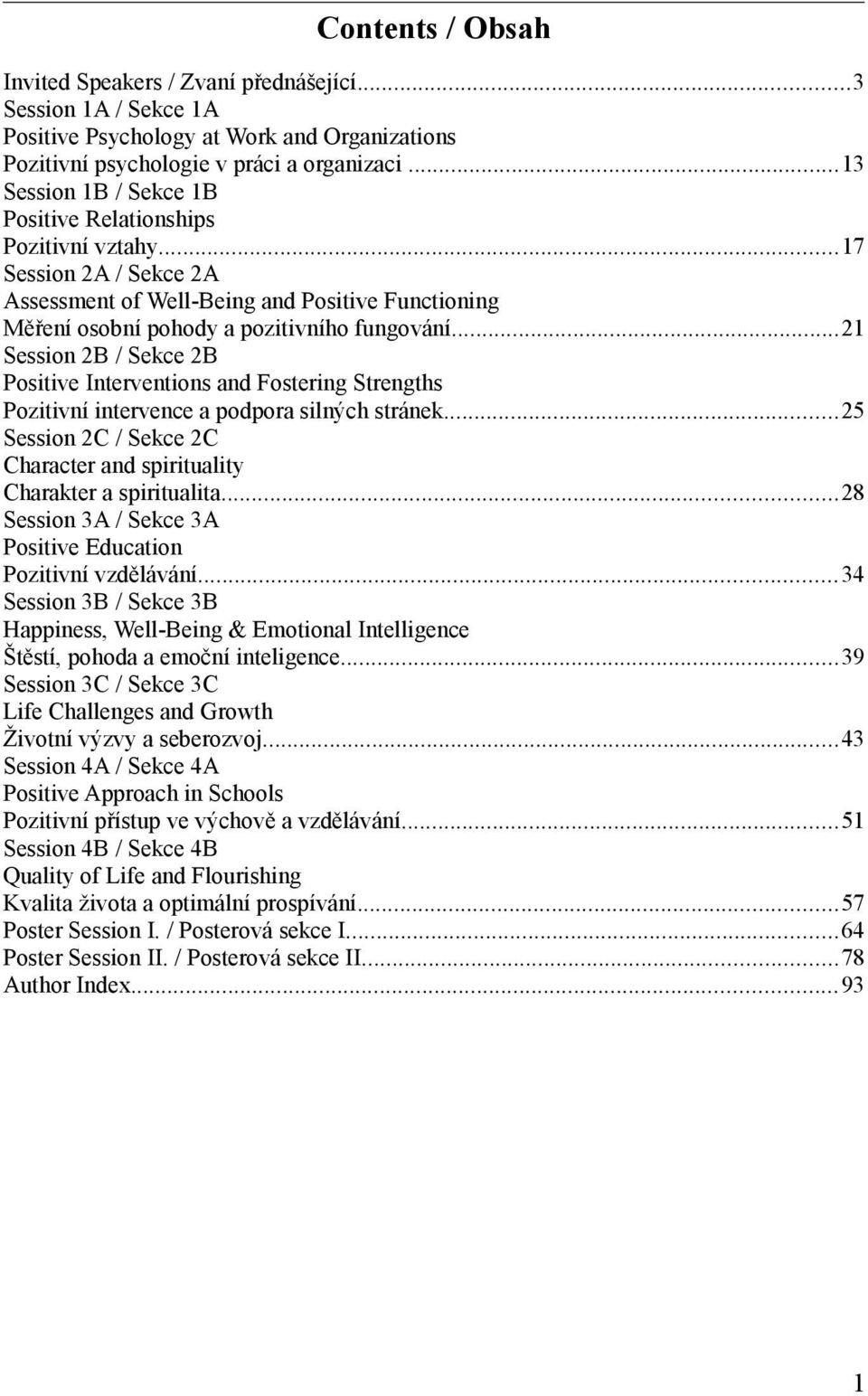 Contents / Obsah

Invited Speakers / Zvaní přednášející...3
Session 1A / Sekce 1A
Positive Psychology at Work and Organizations
Pozitivní psychologie v práci a organizaci...13
Session 1B / Sekce 1B
Positive Relationships
Pozitivní vztahy...17
Session 2A / Sekce 2A
Assessment of Well-Being and Positive Functioning
Měření osobní pohody a pozitivního fungování...21
Session 2B / Sekce 2B
Positive Interventions and Fostering Strengths
Pozitivní intervence a podpora silných stránek...25
Session 2C / Sekce 2C
Character and spirituality
Charakter a spiritualita...28
Session 3A / Sekce 3A
Positive Education
Pozitivní vzdělávání...34
Session 3B / Sekce 3B
Happiness, Well-Being & Emotional Intelligence
Štěstí, pohoda a emoční inteligence...39
Session 3C / Sekce 3C
Life Challenges and Growth
Životní výzvy a seberozvoj...43
Session 4A / Sekce 4A
Positive Approach in Schools
Pozitivní přístup ve výchově a vzdělávání...51
Session 4B / Sekce 4B
Quality of Life and Flourishing
Kvalita života a optimální prospívání...57
Poster Session I. / Posterová sekce I...64
Poster Session II. / Posterová sekce II...78
Author Index...93

1